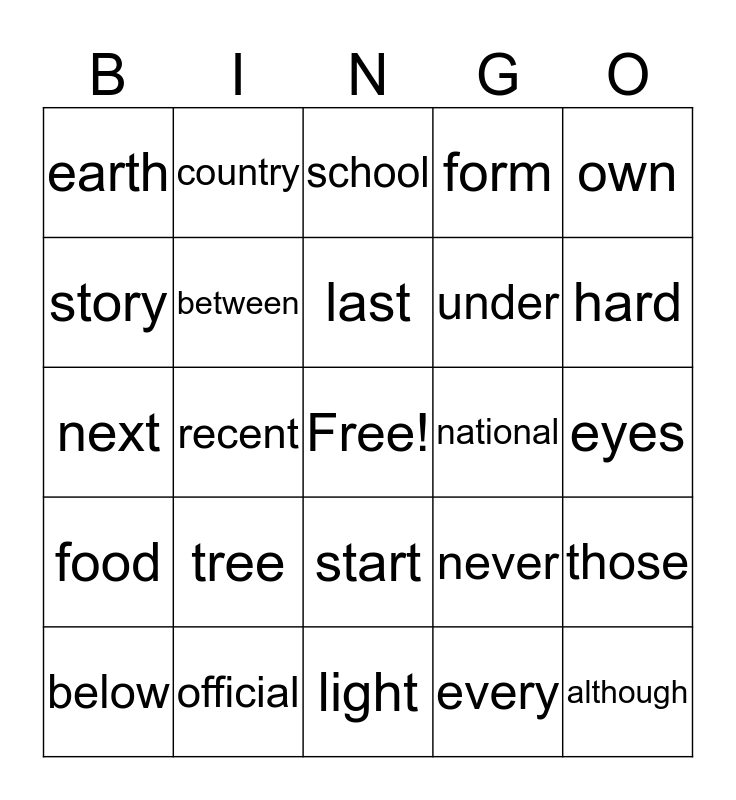 | B | I | N | G | O |
|---|---|---|---|---|
| earth | country | school | form | own |
| story | between | last | under | hard |
| next | recent | Free! | national | eyes |
| food | tree | start | never | those |
| below | official | light | every | although |